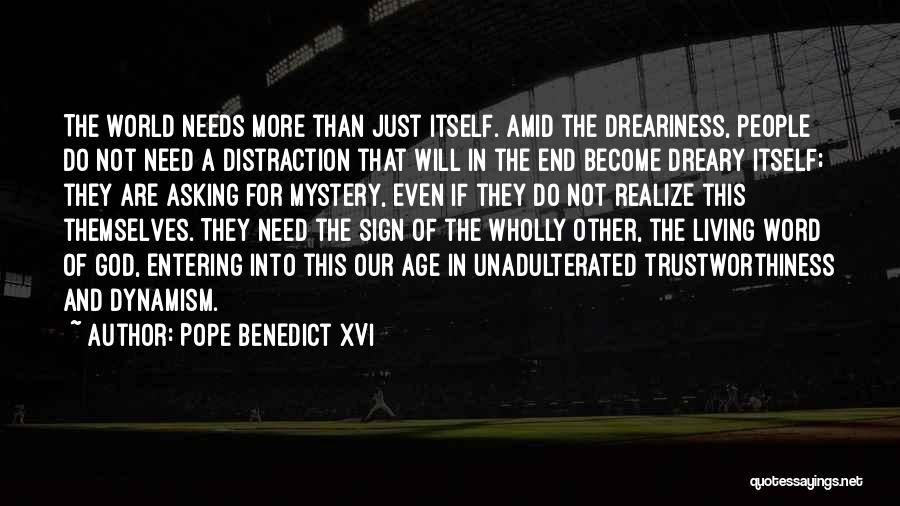 THE WORLD NEEDS MORE THAN JUST ITSELF. AMID THE DREARINESS, PEOPLE DO NOT NEED A DISTRACTION THAT WILL IN THE END BECOME DREARY ITSELF; THEY ARE ASKING FOR MYSTERY, EVEN IF THEY DO NOT REALIZE THIS THEMSELVES. THEY NEED THE SIGN OF THE WHOLLY OTHER, THE LIVING WORD OF GOD, ENTERING INTO THIS OUR AGE IN UNADULTERATED TRUSTWORTHINESS AND DYNAMISM.

~ AUTHOR: POPE BENEDICT XVI

quotessayings.net